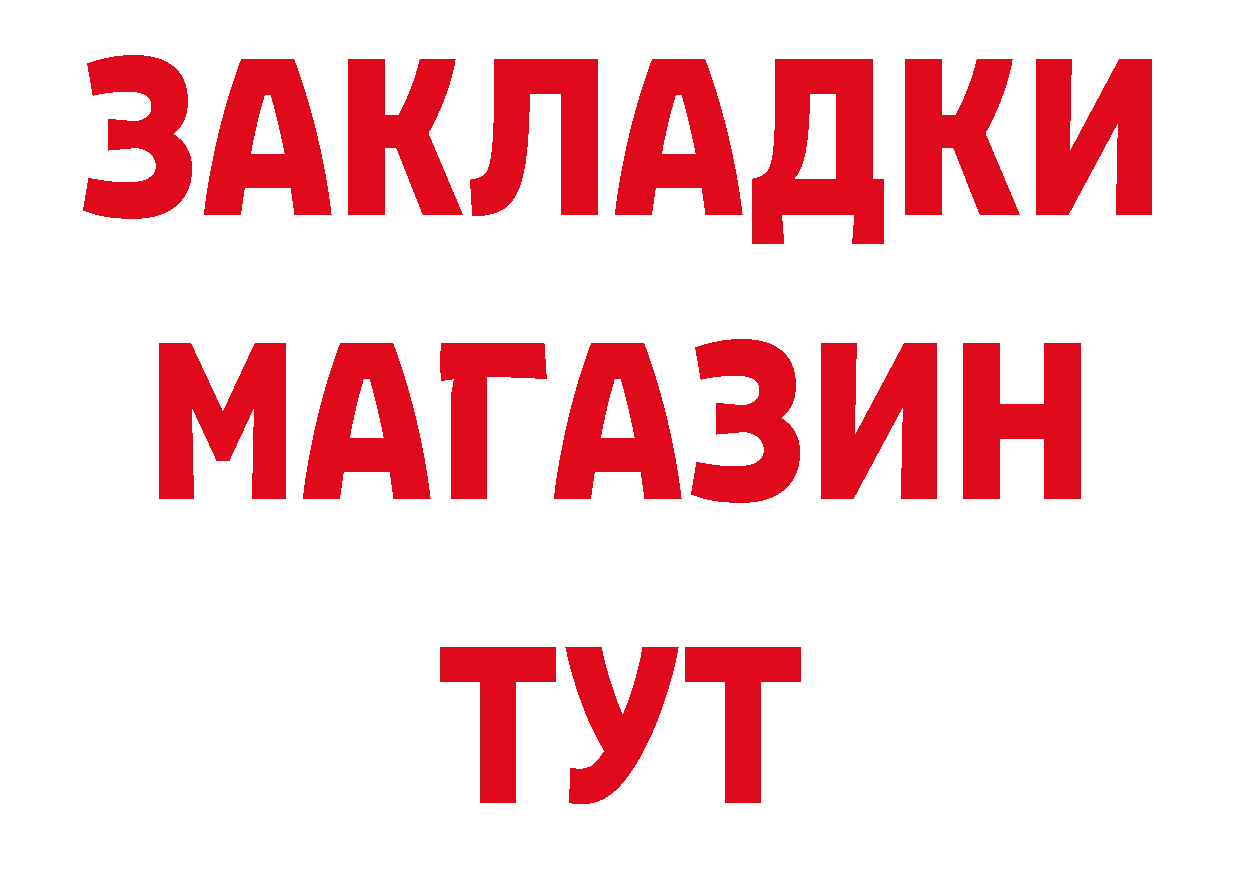 ЗАКЛАДКИ
МАГАЗИН
ТУТ